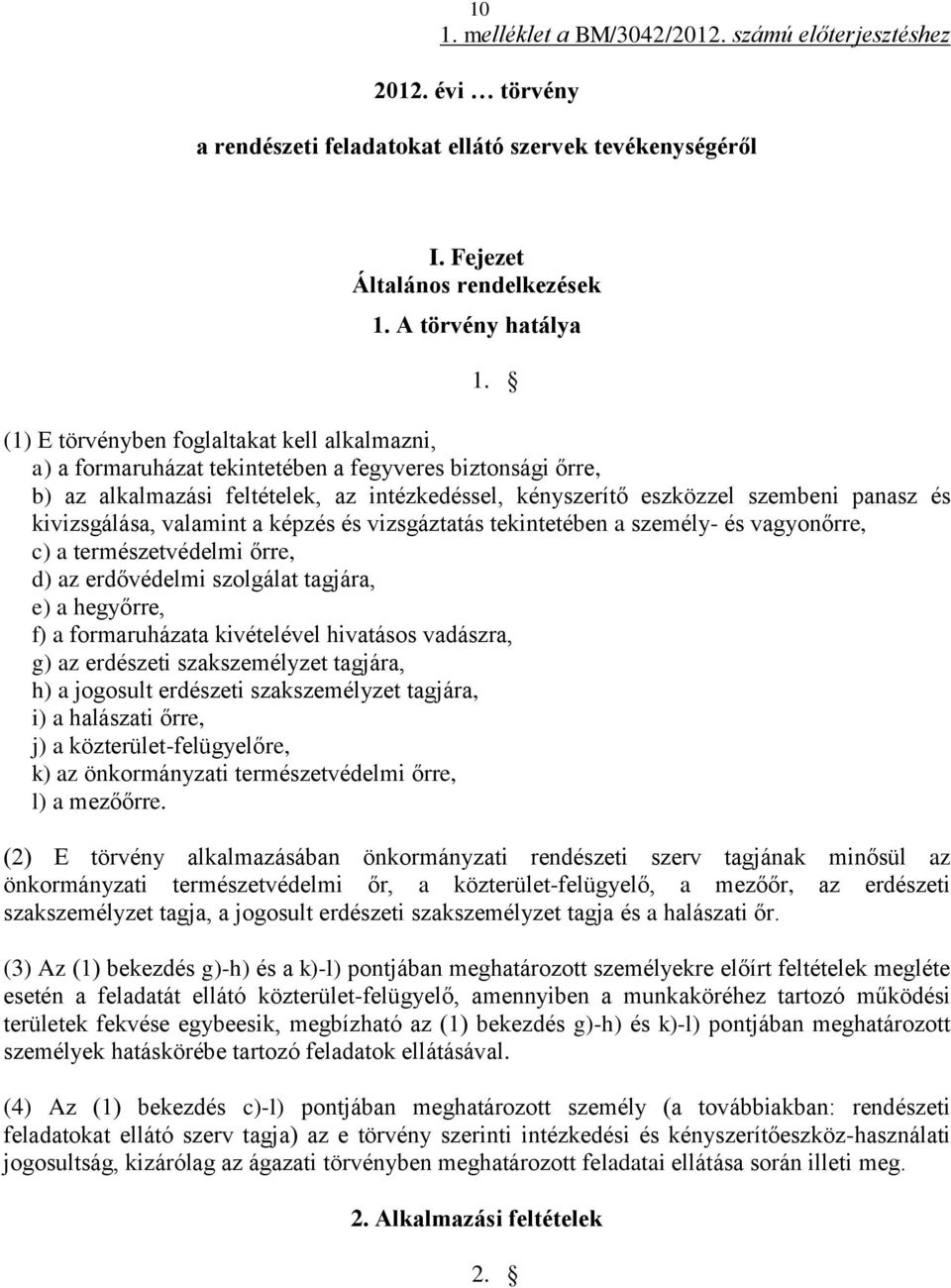 10
1. melléklet a BM/3042/2012. számú előterjesztéshez

2012. évi … törvény

a rendészeti feladatokat ellátó szervek tevékenységéről

I. Fejezet
Általános rendelkezések

1. A törvény hatálya

1. §

(1) E törvényben foglaltakat kell alkalmazni,
a) a formaruházat tekintetében a fegyveres biztonsági őrre,
b) az alkalmazási feltételek, az intézkedéssel, kényszerítő eszközzel szembeni panasz és kivizsgálása, valamint a képzés és vizsgáztatás tekintetében a személy- és vagyonőrre,
c) a természetvédelmi őrre,
d) az erdővédelmi szolgálat tagjára,
e) a hegyőrre,
f) a formaruházata kivételével hivatásos vadászra,
g) az erdészeti szakszemélyzet tagjára,
h) a jogosult erdészeti szakszemélyzet tagjára,
i) a halászati őrre,
j) a közterület-felügyelőre,
k) az önkormányzati természetvédelmi őrre,
l) a mezőőrre.

(2) E törvény alkalmazásában önkormányzati rendészeti szerv tagjának minősül az önkormányzati természetvédelmi őr, a közterület-felügyelő, a mezőőr, az erdészeti szakszemélyzet tagja, a jogosult erdészeti szakszemélyzet tagja és a halászati őr.

(3) Az (1) bekezdés g)-h) és a k)-l) pontjában meghatározott személyekre előírt feltételek megléte esetén a feladatát ellátó közterület-felügyelő, amennyiben a munkaköréhez tartozó működési területek fekvése egybeesik, megbízható az (1) bekezdés g)-h) és k)-l) pontjában meghatározott személyek hatáskörébe tartozó feladatok ellátásával.

(4) Az (1) bekezdés c)-l) pontjában meghatározott személy (a továbbiakban: rendészeti feladatokat ellátó szerv tagja) az e törvény szerinti intézkedési és kényszerítőeszköz-használati jogosultság, kizárólag az ágazati törvényben meghatározott feladatai ellátása során illeti meg.

2. Alkalmazási feltételek

2. §